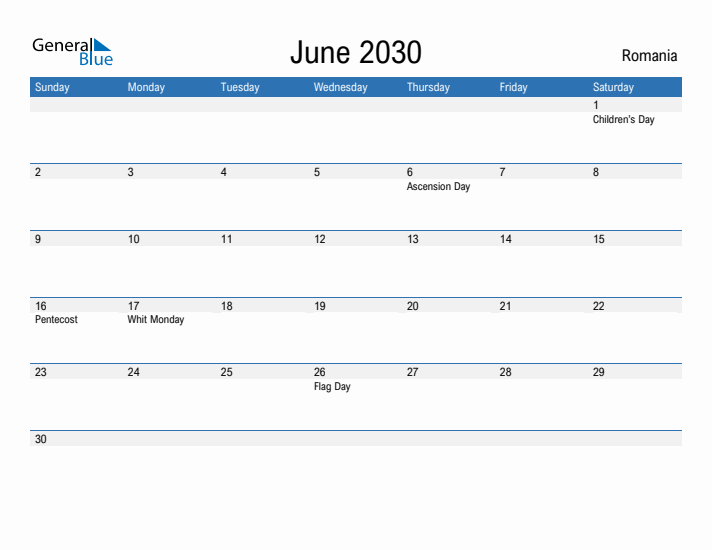 General Blue

June 2030

Romania

| Sunday | Monday | Tuesday | Wednesday | Thursday | Friday | Saturday |
|---|---|---|---|---|---|---|
| | | | | | | 1 Children's Day |
| 2 | 3 | 4 | 5 | 6 Ascension Day | 7 | 8 |
| 9 | 10 | 11 | 12 | 13 | 14 | 15 |
| 16 Pentecost | 17 Whit Monday | 18 | 19 | 20 | 21 | 22 |
| 23 | 24 | 25 | 26 Flag Day | 27 | 28 | 29 |
| 30 | | | | | | |